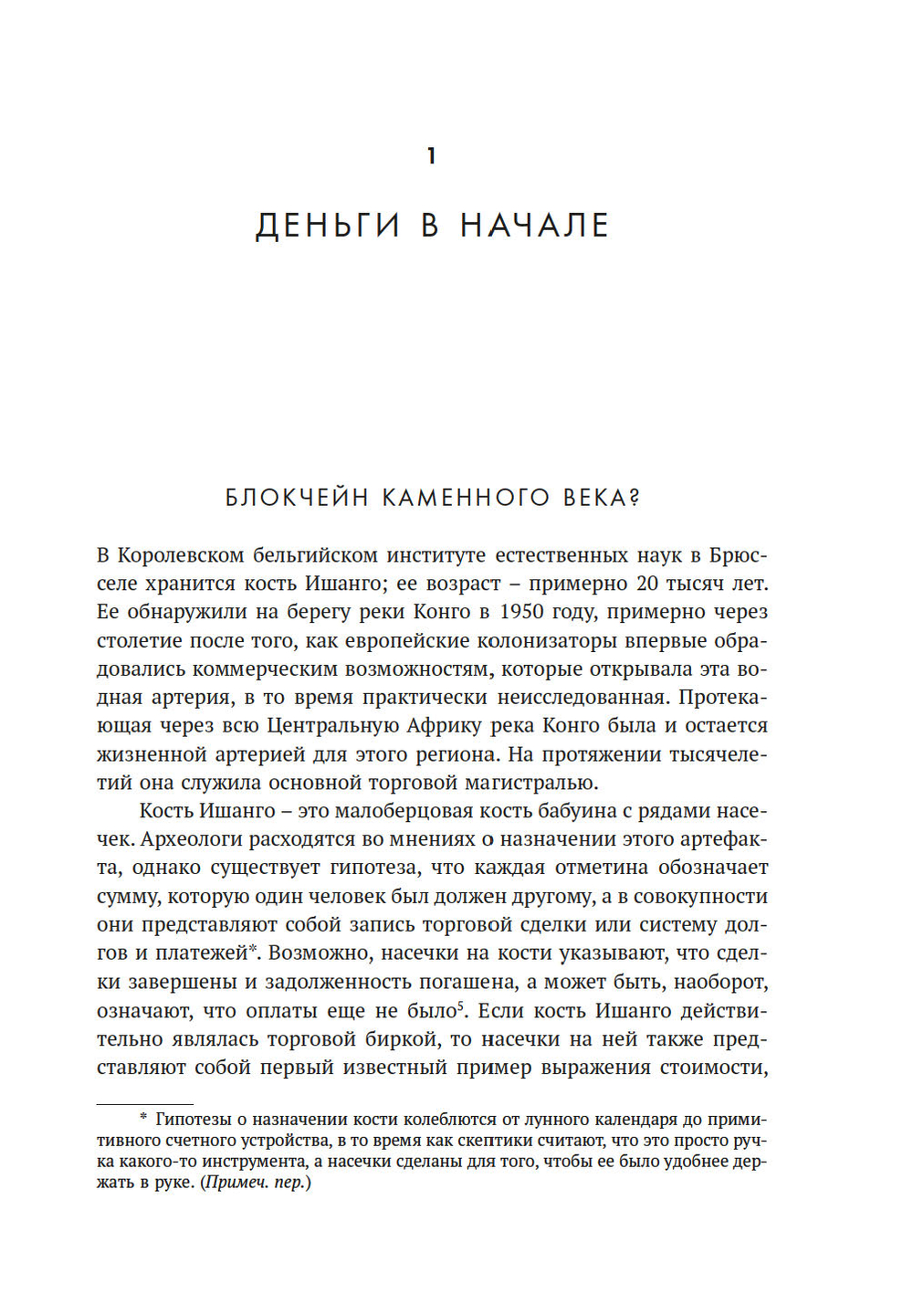 1

ДЕНЬГИ В НАЧАЛЕ

БЛОКЧЕЙН КАМЕННОГО ВЕКА?

В Королевском бельгийском институте естественных наук в Брюсселе хранится кость Ишанго; ее возраст – примерно 20 тысяч лет. Ее обнаружили на берегу реки Конго в 1950 году, примерно через столетие после того, как европейские колонизаторы впервые обрадовались коммерческим возможностям, которые открывала эта водная артерия, в то время практически неисследованная. Протекающая через всю Центральную Африку река Конго была и остается жизненной артерией для этого региона. На протяжении тысячелетий она служила основной торговой магистралью.

Кость Ишанго – это малоберцовая кость бабуина с рядами насечек. Археологи расходятся во мнениях о назначении этого артефакта, однако существует гипотеза, что каждая отметина обозначает сумму, которую один человек был должен другому, а в совокупности они представляют собой запись торговой сделки или систему долгов и платежей*. Возможно, насечки на кости указывают, что сделки завершены и задолженность погашена, а может быть, наоборот, означают, что оплаты еще не было$^5$. Если кость Ишанго действительно являлась торговой биркой, то насечки на ней также представляют собой первый известный пример выражения стоимости,

* Гипотезы о назначении кости колеблются от лунного календаря до примитивного счетного устройства, в то время как скептики считают, что это просто ручка какого-то инструмента, а насечки сделаны для того, чтобы ее было удобнее держать в руке. (Примеч. пер.)